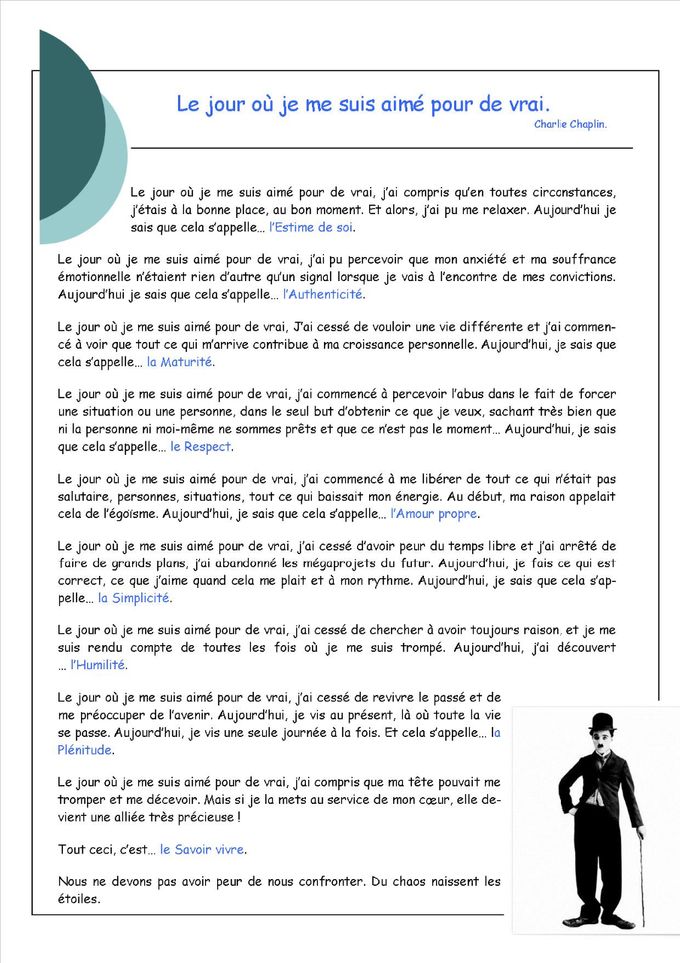 Le jour où je me suis aimé pour de vrai.

Charlie Chaplin.

Le jour où je me suis aimé pour de vrai, j'ai compris qu'en toutes circonstances, j'étais à la bonne place, au bon moment. Et alors, j'ai pu me relaxer. Aujourd'hui je sais que cela s'appelle… l'Estime de soi.

Le jour où je me suis aimé pour de vrai, j'ai pu percevoir que mon anxiété et ma souffrance émotionnelle n'étaient rien d'autre qu'un signal lorsque je vais à l'encontre de mes convictions. Aujourd'hui je sais que cela s'appelle… l'Authenticité.

Le jour où je me suis aimé pour de vrai, J'ai cessé de vouloir une vie différente et j'ai commencé à voir que tout ce qui m'arrive contribue à ma croissance personnelle. Aujourd'hui, je sais que cela s'appelle… la Maturité.

Le jour où je me suis aimé pour de vrai, j'ai commencé à percevoir l'abus dans le fait de forcer une situation ou une personne, dans le seul but d'obtenir ce que je veux, sachant très bien que ni la personne ni moi-même ne sommes prêts et que ce n'est pas le moment… Aujourd'hui, je sais que cela s'appelle… le Respect.

Le jour où je me suis aimé pour de vrai, j'ai commencé à me libérer de tout ce qui n'était pas salutaire, personnes, situations, tout ce qui baissait mon énergie. Au début, ma raison appelait cela de l'égoïsme. Aujourd'hui, je sais que cela s'appelle… l'Amour propre.

Le jour où je me suis aimé pour de vrai, j'ai cessé d'avoir peur du temps libre et j'ai arrêté de faire de grands plans, j'ai abandonné les mégaprojets du futur. Aujourd'hui, je fais ce qui est correct, ce que j'aime quand cela me plait et à mon rythme. Aujourd'hui, je sais que cela s'appelle… la Simplicité.

Le jour où je me suis aimé pour de vrai, j'ai cessé de chercher à avoir toujours raison, et je me suis rendu compte de toutes les fois où je me suis trompé. Aujourd'hui, j'ai découvert … l'Humilité.

Le jour où je me suis aimé pour de vrai, j'ai cessé de revivre le passé et de me préoccuper de l'avenir. Aujourd'hui, je vis au présent, là où toute la vie se passe. Aujourd'hui, je vis une seule journée à la fois. Et cela s'appelle… la Plénitude.

Le jour où je me suis aimé pour de vrai, j'ai compris que ma tête pouvait me tromper et me décevoir. Mais si je la mets au service de mon cœur, elle devient une alliée très précieuse !

Tout ceci, c'est… le Savoir vivre.

Nous ne devons pas avoir peur de nous confronter. Du chaos naissent les étoiles.